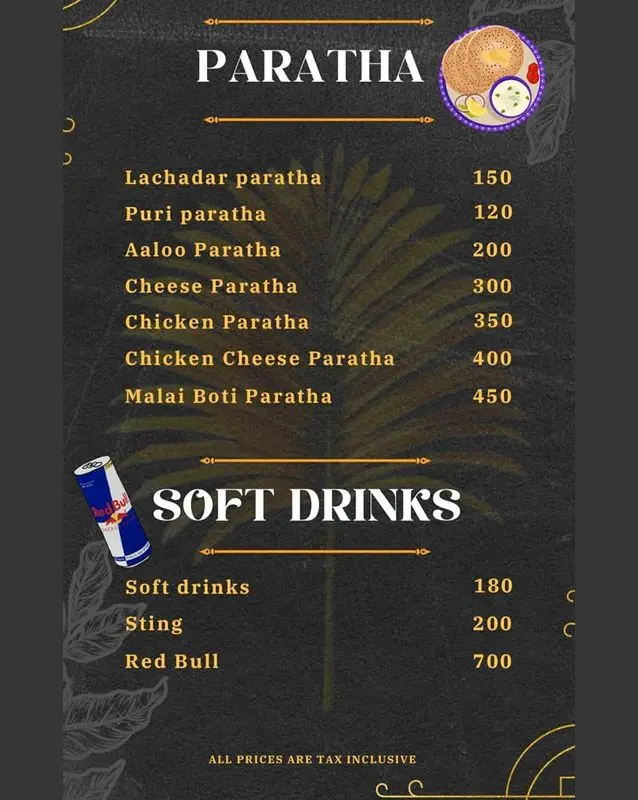 PARATHA

| | |
|---|---|
| Lachadar paratha | 150 |
| Puri paratha | 120 |
| Aaloo Paratha | 200 |
| Cheese Paratha | 300 |
| Chicken Paratha | 350 |
| Chicken Cheese Paratha | 400 |
| Malai Boti Paratha | 450 |

Red Bull

SOFT DRINKS

| | |
|---|---|
| Soft drinks | 180 |
| Sting | 200 |
| Red Bull | 700 |

ALL PRICES ARE TAX INCLUSIVE